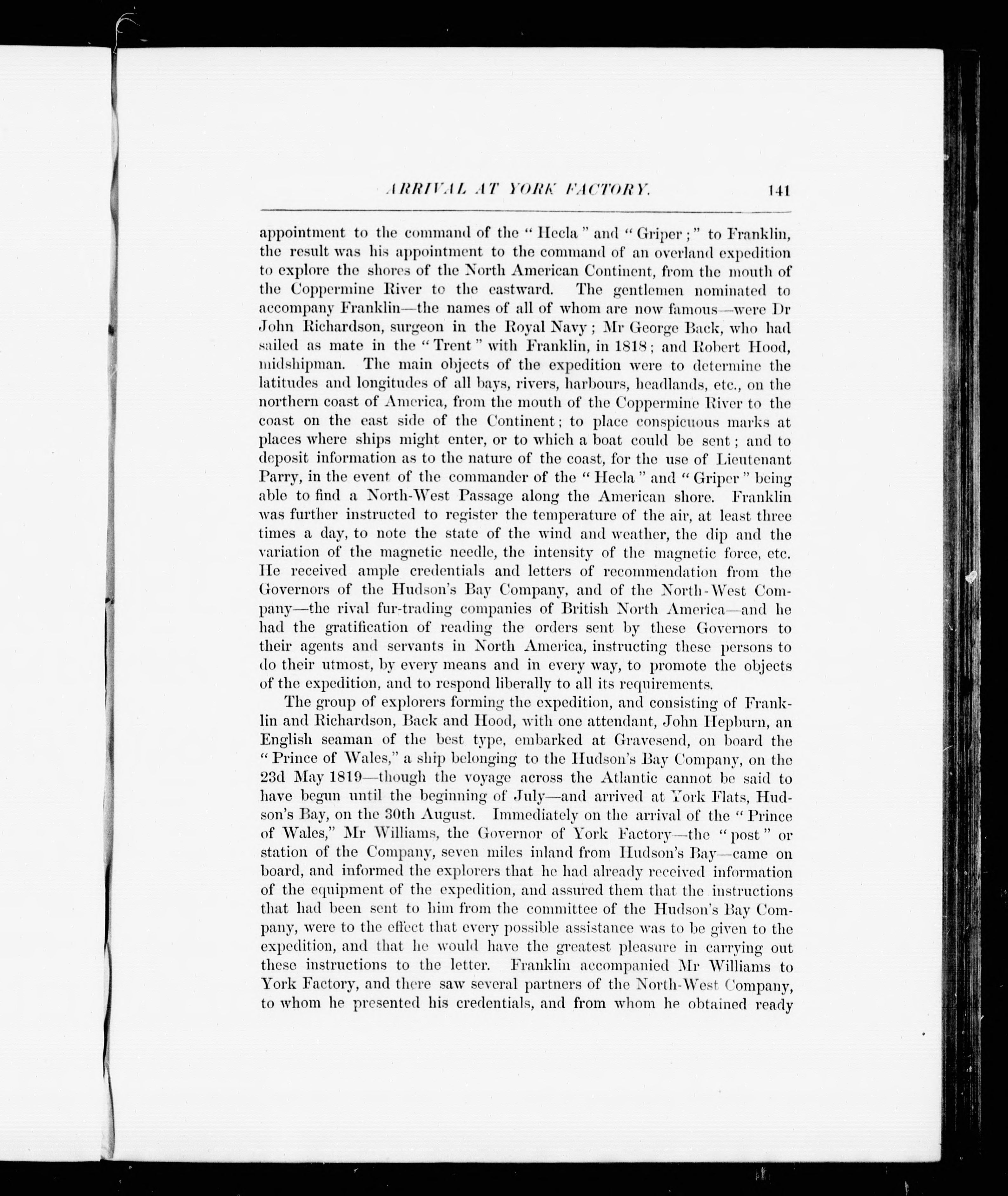 ARRIVAL AT YORK FACTORY. 141

appointment to the command of the "Hecla" and "Griper;" to Franklin, the result was his appointment to the command of an overland expedition to explore the shores of the North American Continent, from the mouth of the Coppermine River to the eastward. The gentlemen nominated to accompany Franklin—the names of all of whom are now famous—were Dr John Richardson, surgeon in the Royal Navy; Mr George Back, who had sailed as mate in the "Trent" with Franklin, in 1818; and Robert Hood, midshipman. The main objects of the expedition were to determine the latitudes and longitudes of all bays, rivers, harbours, headlands, etc., on the northern coast of America, from the mouth of the Coppermine River to the coast on the east side of the Continent; to place conspicuous marks at places where ships might enter, or to which a boat could be sent; and to deposit information as to the nature of the coast, for the use of Lieutenant Parry, in the event of the commander of the "Hecla" and "Griper" being able to find a North-West Passage along the American shore. Franklin was further instructed to register the temperature of the air, at least three times a day, to note the state of the wind and weather, the dip and the variation of the magnetic needle, the intensity of the magnetic force, etc. He received ample credentials and letters of recommendation from the Governors of the Hudson's Bay Company, and of the North-West Company—the rival fur-trading companies of British North America—and he had the gratification of reading the orders sent by these Governors to their agents and servants in North America, instructing these persons to do their utmost, by every means and in every way, to promote the objects of the expedition, and to respond liberally to all its requirements.

The group of explorers forming the expedition, and consisting of Franklin and Richardson, Back and Hood, with one attendant, John Hepburn, an English seaman of the best type, embarked at Gravesend, on board the "Prince of Wales," a ship belonging to the Hudson's Bay Company, on the 23d May 1819—though the voyage across the Atlantic cannot be said to have begun until the beginning of July—and arrived at York Flats, Hudson's Bay, on the 30th August. Immediately on the arrival of the "Prince of Wales," Mr Williams, the Governor of York Factory—the "post" or station of the Company, seven miles inland from Hudson's Bay—came on board, and informed the explorers that he had already received information of the equipment of the expedition, and assured them that the instructions that had been sent to him from the committee of the Hudson's Bay Company, were to the effect that every possible assistance was to be given to the expedition, and that he would have the greatest pleasure in carrying out these instructions to the letter. Franklin accompanied Mr Williams to York Factory, and there saw several partners of the North-West Company, to whom he presented his credentials, and from whom he obtained ready